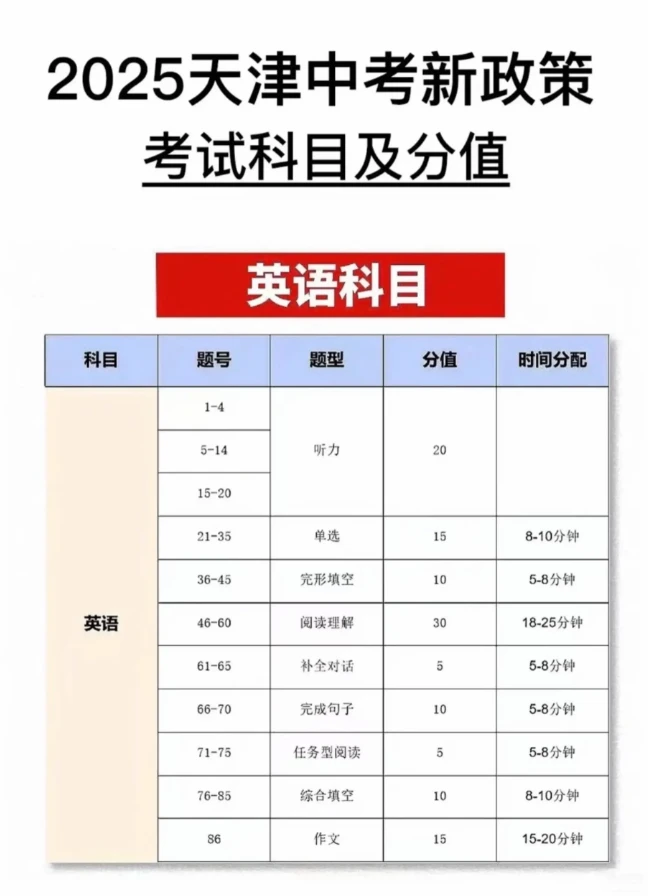 2025天津中考新政策

考试科目及分值

英语科目

| 科目 | 题号 | 题型 | 分值 | 时间分配 |
|---|---|---|---|---|
| 英语 | 1-4 | 听力 | 20 | |
| | 5-14 | | | |
| | 15-20 | | | |
| | 21-35 | 单选 | 15 | 8-10分钟 |
| | 36-45 | 完形填空 | 10 | 5-8分钟 |
| | 46-60 | 阅读理解 | 30 | 18-25分钟 |
| | 61-65 | 补全对话 | 5 | 5-8分钟 |
| | 66-70 | 完成句子 | 10 | 5-8分钟 |
| | 71-75 | 任务型阅读 | 5 | 5-8分钟 |
| | 76-85 | 综合填空 | 10 | 8-10分钟 |
| | 86 | 作文 | 15 | 15-20分钟 |